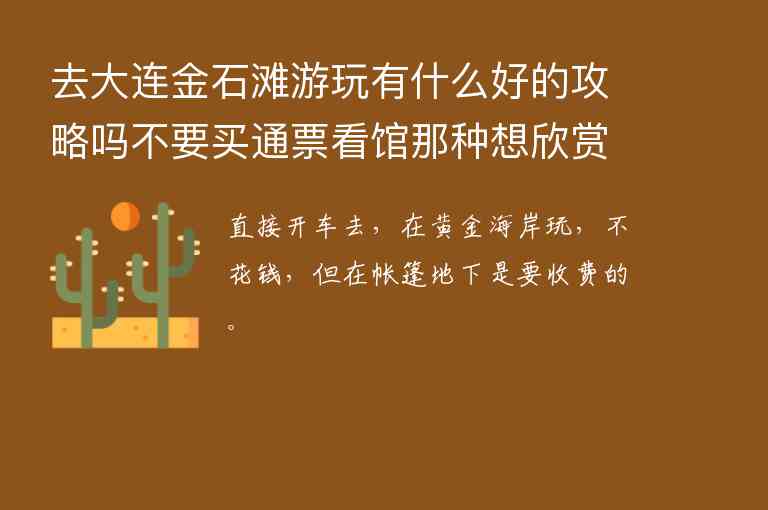 去大连金石滩游玩有什么好的攻略吗不要买通票看馆那种想欣赏

直接开车去，在黄金海岸玩，不花钱，但在帐篷地下是要收费的。